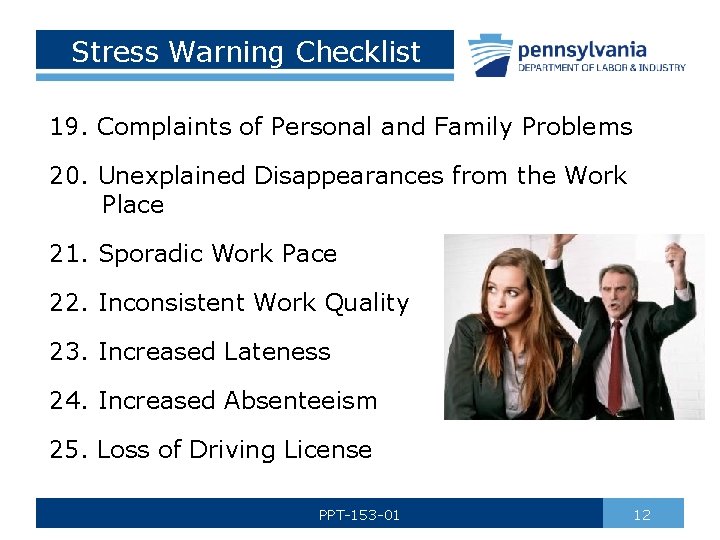 Stress Warning Checklist

pennsylvania
DEPARTMENT OF LABOR & INDUSTRY

19. Complaints of Personal and Family Problems

20. Unexplained Disappearances from the Work Place

21. Sporadic Work Pace

22. Inconsistent Work Quality

23. Increased Lateness

24. Increased Absenteeism

25. Loss of Driving License

PPT-153-01

12